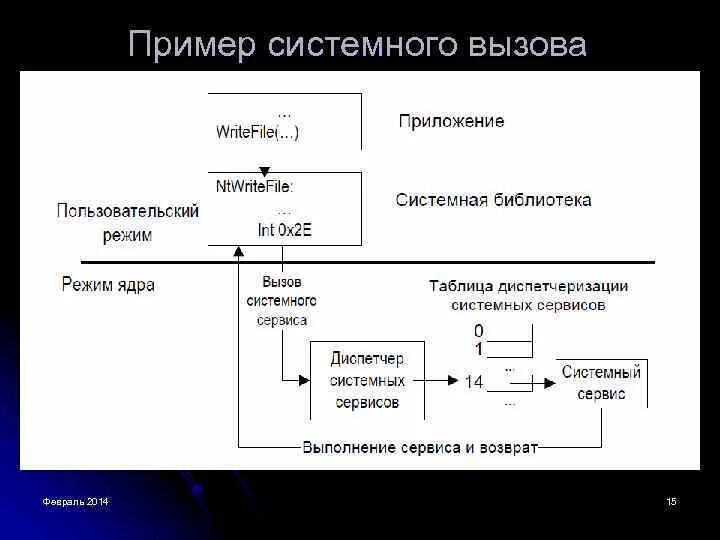 Пример системного вызова

...
WriteFile(...)

Приложение

NtWriteFile:
...
Int 0x2E

Системная библиотека

Пользовательский режим

Режим ядра

Вызов системного сервиса

Таблица диспетчеризации системных сервисов

0
1
...
14
...

Диспетчер системных сервисов

Системный сервис

Выполнение сервиса и возврат

Февраль 2014

15